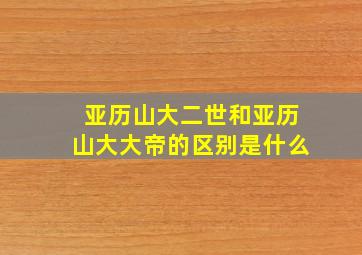 亚历山大二世和亚历山大大帝的区别是什么